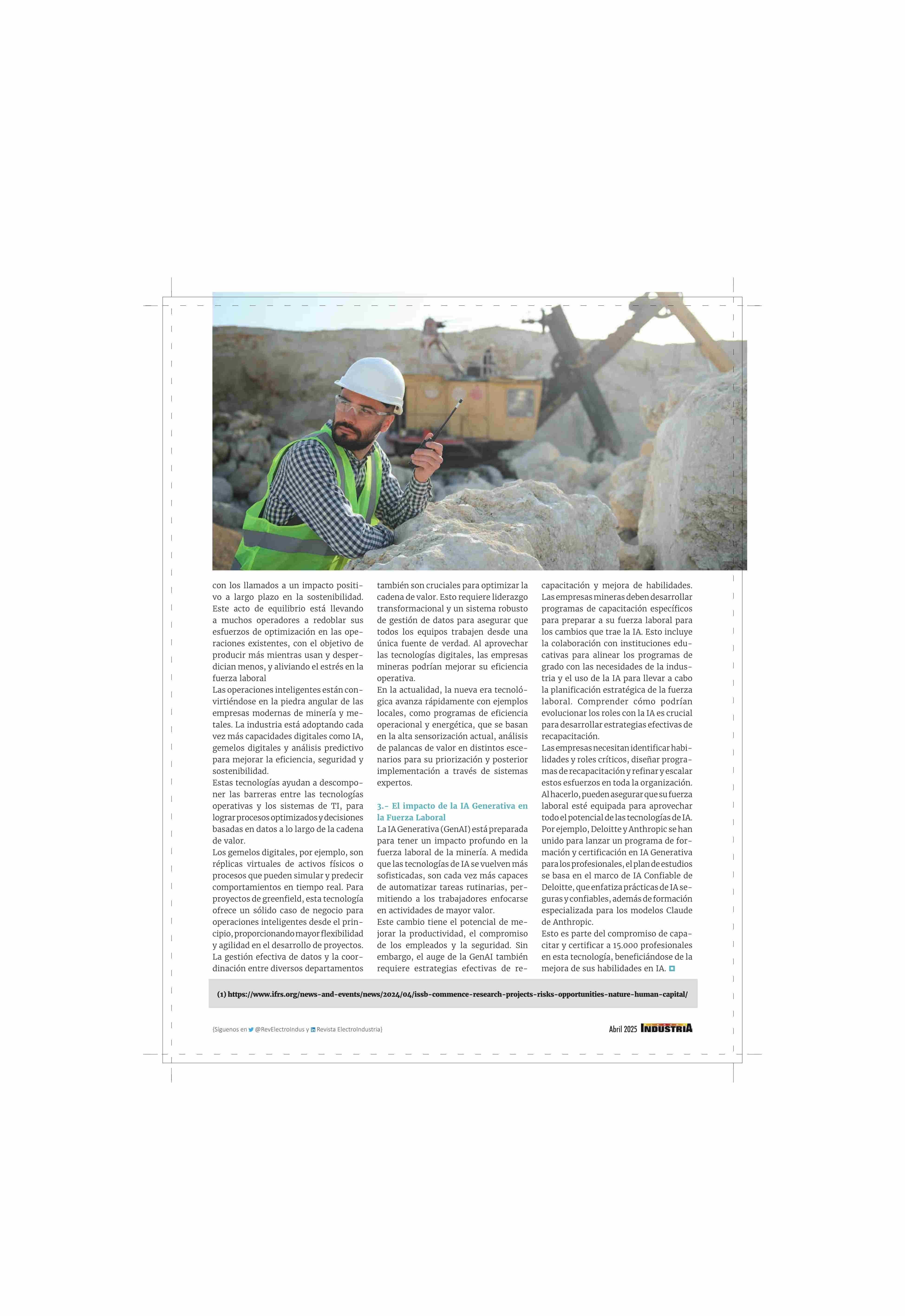 con los llamados a un impacto positivo a largo plazo en la sostenibilidad. Este acto de equilibrio está llevando a muchos operadores a redoblar sus esfuerzos de optimización en las operaciones existentes, con el objetivo de producir más mientras usan y desperdician menos, y aliviando el estrés en la fuerza laboral

Las operaciones inteligentes están convirtiéndose en la piedra angular de las empresas modernas de minería y metales. La industria está adoptando cada vez más capacidades digitales como IA, gemelos digitales y análisis predictivo para mejorar la eficiencia, seguridad y sostenibilidad.

Estas tecnologías ayudan a descomponer las barreras entre las tecnologías operativas y los sistemas de TI, para lograr procesos optimizados y decisiones basadas en datos a lo largo de la cadena de valor.

Los gemelos digitales, por ejemplo, son réplicas virtuales de activos físicos o procesos que pueden simular y predecir comportamientos en tiempo real. Para proyectos de greenfield, esta tecnología ofrece un sólido caso de negocio para operaciones inteligentes desde el principio, proporcionando mayor flexibilidad y agilidad en el desarrollo de proyectos.

La gestión efectiva de datos y la coordinación entre diversos departamentos también son cruciales para optimizar la cadena de valor. Esto requiere liderazgo transformacional y un sistema robusto de gestión de datos para asegurar que todos los equipos trabajen desde una única fuente de verdad. Al aprovechar las tecnologías digitales, las empresas mineras podrían mejorar su eficiencia operativa.

En la actualidad, la nueva era tecnológica avanza rápidamente con ejemplos locales, como programas de eficiencia operacional y energética, que se basan en la alta sensorización actual, análisis de palancas de valor en distintos escenarios para su priorización y posterior implementación a través de sistemas expertos.

3.- El impacto de la IA Generativa en la Fuerza Laboral

La IA Generativa (GenAI) está preparada para tener un impacto profundo en la fuerza laboral de la minería. A medida que las tecnologías de IA se vuelven más sofisticadas, son cada vez más capaces de automatizar tareas rutinarias, permitiendo a los trabajadores enfocarse en actividades de mayor valor.

Este cambio tiene el potencial de mejorar la productividad, el compromiso de los empleados y la seguridad. Sin embargo, el auge de la GenAI también requiere estrategias efectivas de recapacitación y mejora de habilidades. Las empresas mineras deben desarrollar programas de capacitación específicos para preparar a su fuerza laboral para los cambios que trae la IA. Esto incluye la colaboración con instituciones educativas para alinear los programas de grado con las necesidades de la industria y el uso de la IA para llevar a cabo la planificación estratégica de la fuerza laboral. Comprender cómo podrían evolucionar los roles con la IA es crucial para desarrollar estrategias efectivas de recapacitación.

Las empresas necesitan identificar habilidades y roles críticos, diseñar programas de recapacitación y refinar y escalar estos esfuerzos en toda la organización. Al hacerlo, pueden asegurar que su fuerza laboral esté equipada para aprovechar todo el potencial de las tecnologías de IA.

Por ejemplo, Deloitte y Anthropic se han unido para lanzar un programa de formación y certificación en IA Generativa para los profesionales, el plan de estudios se basa en el marco de IA Confiable de Deloitte, que enfatiza prácticas de IA seguras y confiables, además de formación especializada para los modelos Claude de Anthropic.

Esto es parte del compromiso de capacitar y certificar a 15.000 profesionales en esta tecnología, beneficiándose de la mejora de sus habilidades en IA.

(1) https://www.ifrs.org/news-and-events/news/2024/04/issb-commence-research-projects-risks-opportunities-nature-human-capital/

{Síguenos en @RevElectroIndus y Revista ElectroIndustria}

Abril 2025 INDUSTRIA